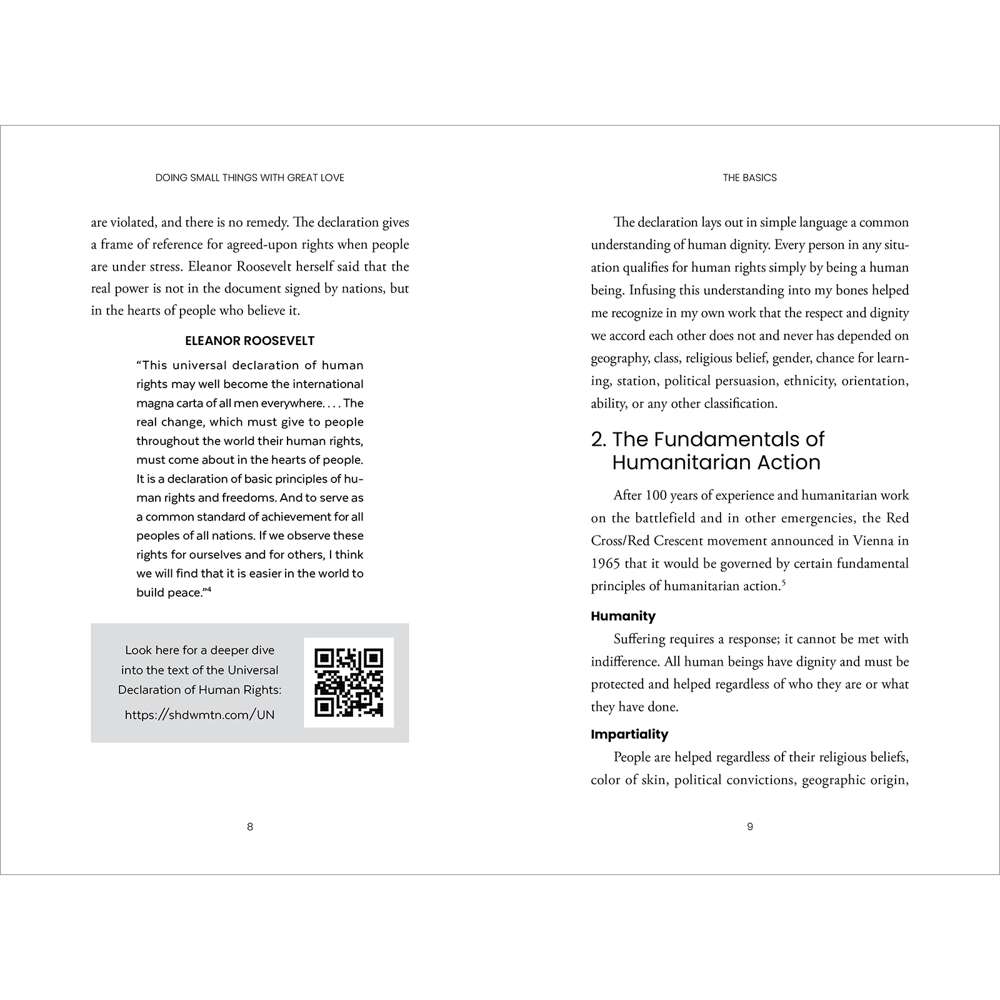 DOING SMALL THINGS WITH GREAT LOVE

are violated, and there is no remedy. The declaration gives a frame of reference for agreed-upon rights when people are under stress. Eleanor Roosevelt herself said that the real power is not in the document signed by nations, but in the hearts of people who believe it.

ELEANOR ROOSEVELT

"This universal declaration of human rights may well become the international magna carta of all men everywhere. . . . The real change, which must give to people throughout the world their human rights, must come about in the hearts of people. It is a declaration of basic principles of human rights and freedoms. And to serve as a common standard of achievement for all peoples of all nations. If we observe these rights for ourselves and for others, I think we will find that it is easier in the world to build peace."$^{4}$

Look here for a deeper dive into the text of the Universal Declaration of Human Rights: https://shdwmtn.com/UN

8

THE BASICS

The declaration lays out in simple language a common understanding of human dignity. Every person in any situation qualifies for human rights simply by being a human being. Infusing this understanding into my bones helped me recognize in my own work that the respect and dignity we accord each other does not and never has depended on geography, class, religious belief, gender, chance for learning, station, political persuasion, ethnicity, orientation, ability, or any other classification.

2. The Fundamentals of Humanitarian Action

After 100 years of experience and humanitarian work on the battlefield and in other emergencies, the Red Cross/Red Crescent movement announced in Vienna in 1965 that it would be governed by certain fundamental principles of humanitarian action.$^{5}$

Humanity

Suffering requires a response; it cannot be met with indifference. All human beings have dignity and must be protected and helped regardless of who they are or what they have done.

Impartiality

People are helped regardless of their religious beliefs, color of skin, political convictions, geographic origin,

9